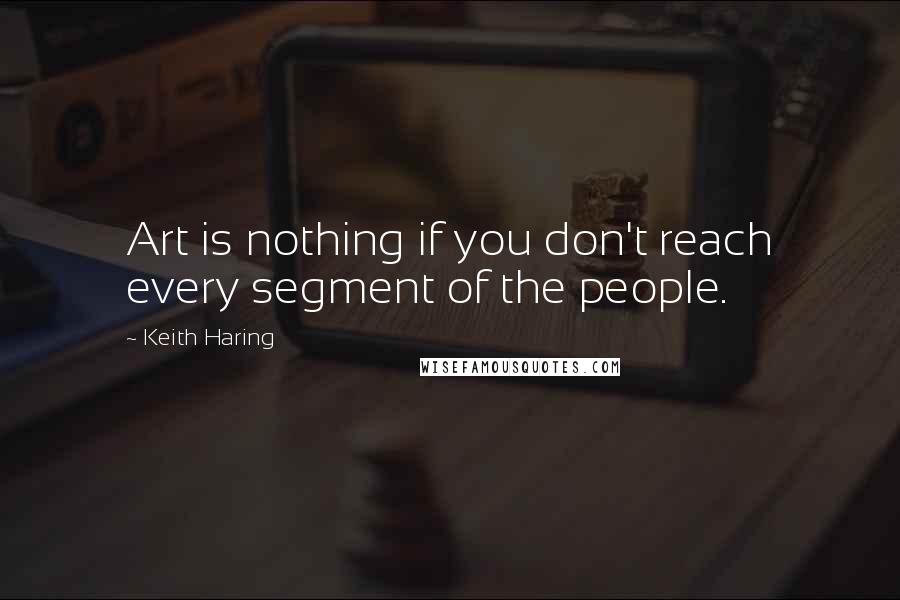 Art is nothing if you don't reach every segment of the people.

~ Keith Haring

WISEFAMOUSQUOTES.COM